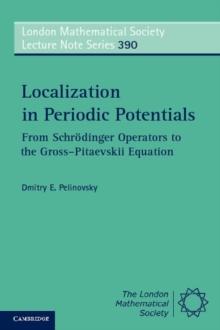 London Mathematical Society
Lecture Note Series 390

Localization in Periodic Potentials

From Schrödinger Operators to the Gross–Pitaevskii Equation

Dmitry E. Pelinovsky

The London Mathematical Society

CAMBRIDGE